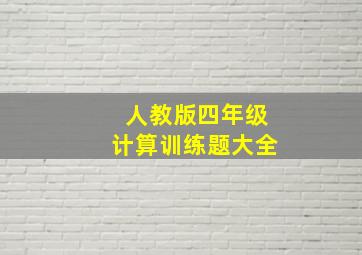 人教版四年级
计算训练题大全